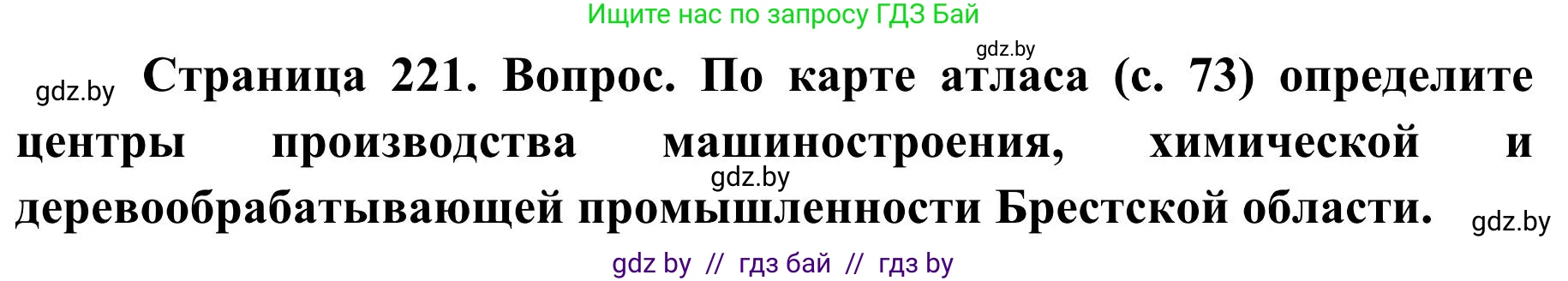 Ищите нас по запросу ГДЗ Бай

gdz.by

gdz.by Страница 221. Вопрос. По карте атласа (с. 73) определите центры производства машиностроения, химической и деревообрабатывающей промышленности Брестской области.

gdz.by

gdz.by

gdz by // гдз бай // гдз by